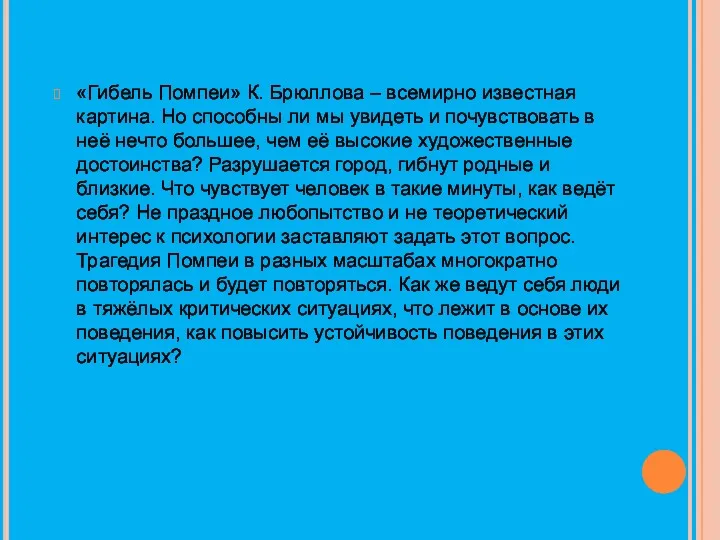 «Гибель Помпеи» К. Брюллова – всемирно известная картина. Но способны ли мы увидеть и почувствовать в неё нечто большее, чем её высокие художественные достоинства? Разрушается город, гибнут родные и близкие. Что чувствует человек в такие минуты, как ведёт себя? Не праздное любопытство и не теоретический интерес к психологии заставляют задать этот вопрос. Трагедия Помпеи в разных масштабах многократно повторялась и будет повторяться. Как же ведут себя люди в тяжёлых критических ситуациях, что лежит в основе их поведения, как повысить устойчивость поведения в этих ситуациях?